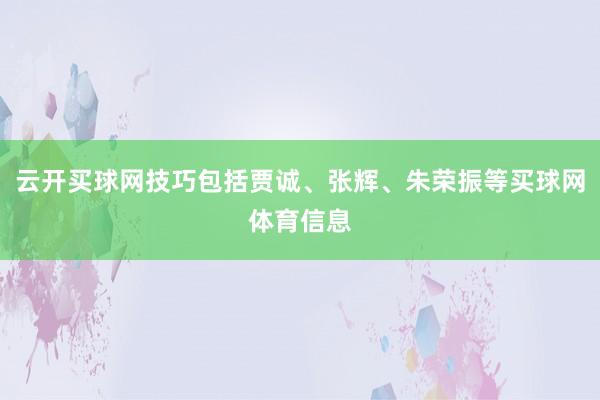 云开买球网技巧包括贾诚、张辉、朱荣振等买球网体育信息